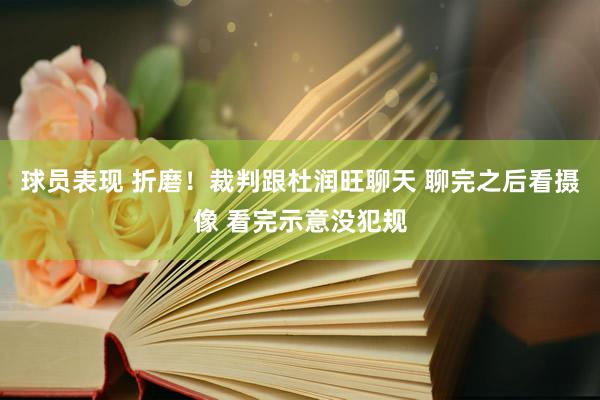 球员表现 折磨！裁判跟杜润旺聊天 聊完之后看摄像 看完示意没犯规